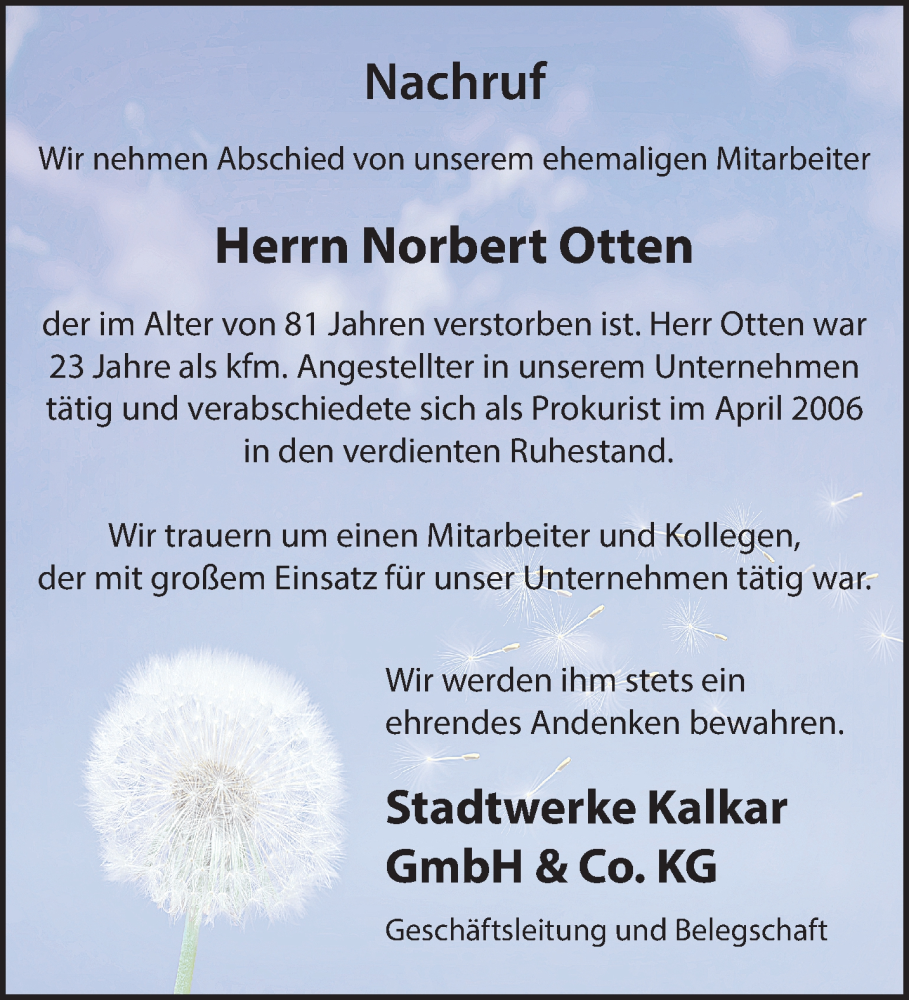 Nachruf

Wir nehmen Abschied von unserem ehemaligen Mitarbeiter

Herrn Norbert Otten

der im Alter von 81 Jahren verstorben ist. Herr Otten war 23 Jahre als kfm. Angestellter in unserem Unternehmen tätig und verabschiedete sich als Prokurist im April 2006 in den verdienten Ruhestand.

Wir trauern um einen Mitarbeiter und Kollegen, der mit großem Einsatz für unser Unternehmen tätig war.

Wir werden ihm stets ein ehrendes Andenken bewahren.

Stadtwerke Kalkar GmbH & Co. KG

Geschäftsleitung und Belegschaft